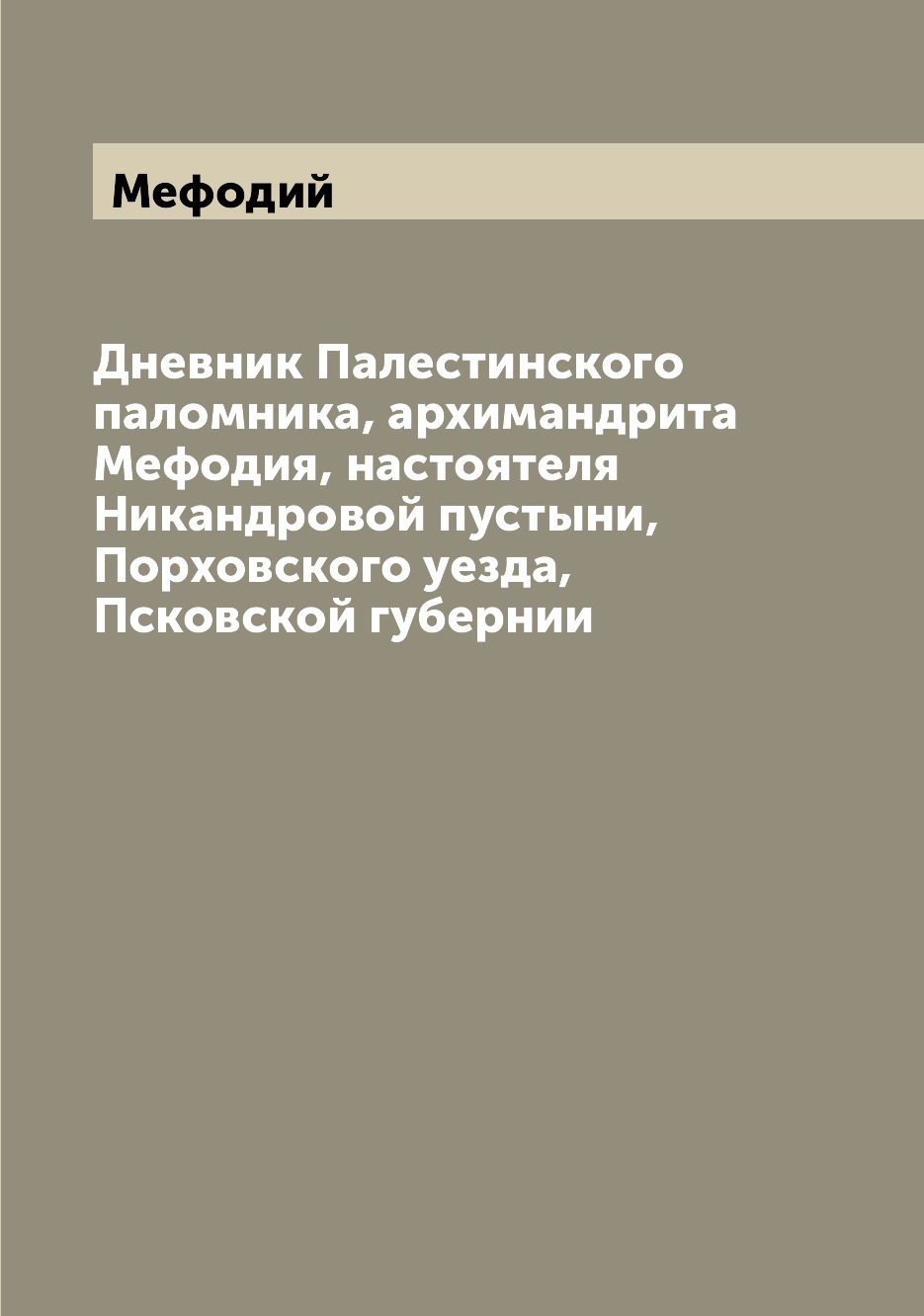 Мефодий

Дневник Палестинского паломника, архимандрита Мефодия, настоятеля Никандровой пустыни, Порховского уезда, Псковской губернии